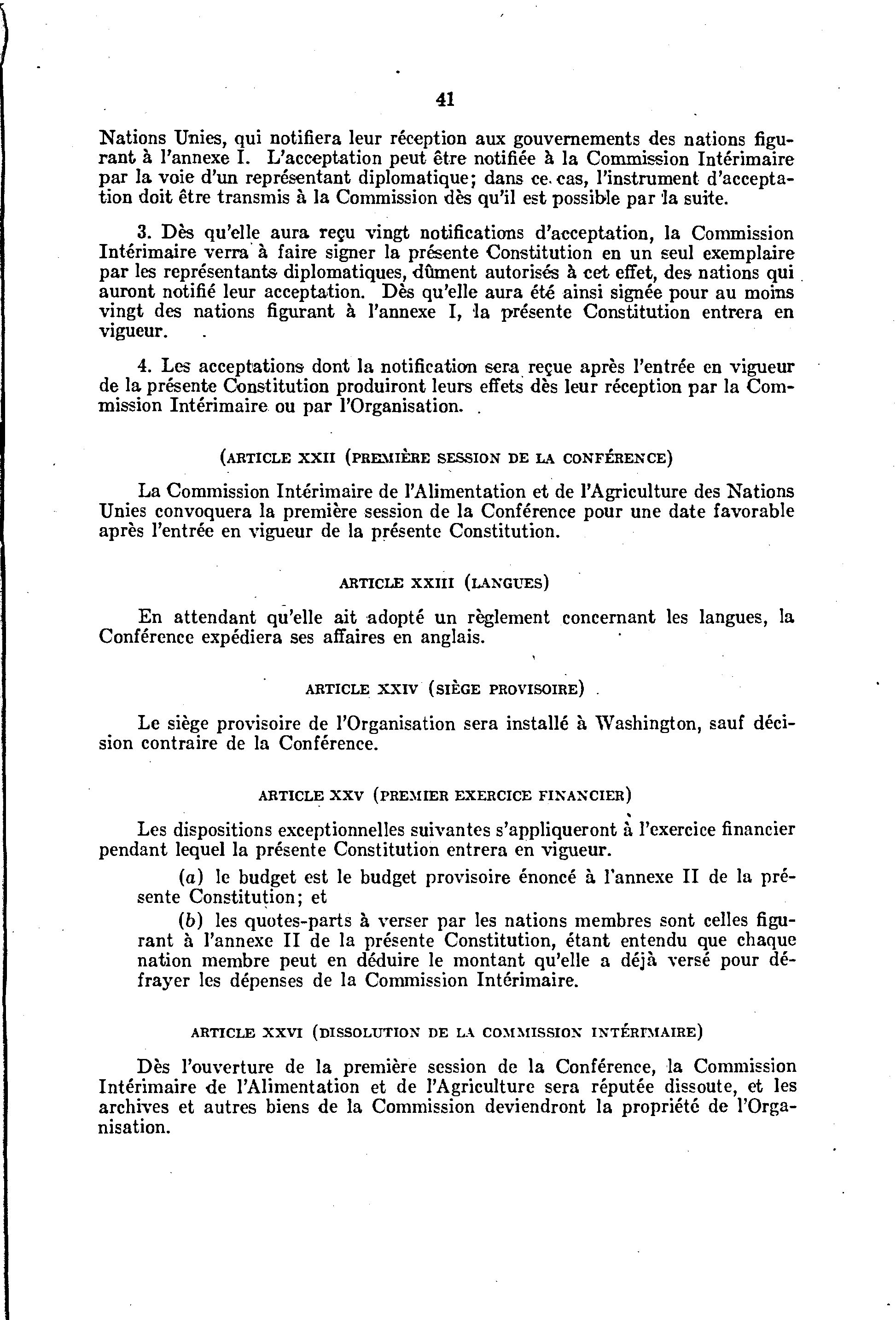 41

Nations Unies, qui notifiera leur réception aux gouvernements des nations figurant à l'annexe I. L'acceptation peut être notifiée à la Commission Intérimaire par la voie d'un représentant diplomatique; dans ce cas, l'instrument d'acceptation doit être transmis à la Commission dès qu'il est possible par la suite.

3. Dès qu'elle aura reçu vingt notifications d'acceptation, la Commission Intérimaire verra à faire signer la présente Constitution en un seul exemplaire par les représentants diplomatiques, dûment autorisés à cet effet, des nations qui auront notifié leur acceptation. Dès qu'elle aura été ainsi signée pour au moins vingt des nations figurant à l'annexe I, la présente Constitution entrera en vigueur.

4. Les acceptations dont la notification sera reçue après l'entrée en vigueur de la présente Constitution produiront leurs effets dès leur réception par la Commission Intérimaire ou par l'Organisation.

(ARTICLE XXII (PREMIÈRE SESSION DE LA CONFÉRENCE)

La Commission Intérimaire de l'Alimentation et de l'Agriculture des Nations Unies convoquera la première session de la Conférence pour une date favorable après l'entrée en vigueur de la présente Constitution.

ARTICLE XXIII (LANGUES)

En attendant qu'elle ait adopté un règlement concernant les langues, la Conférence expédiera ses affaires en anglais.

ARTICLE XXIV (SIÈGE PROVISOIRE)

Le siège provisoire de l'Organisation sera installé à Washington, sauf décision contraire de la Conférence.

ARTICLE XXV (PREMIER EXERCICE FINANCIER)

Les dispositions exceptionnelles suivantes s'appliqueront à l'exercice financier pendant lequel la présente Constitution entrera en vigueur.

(a) le budget est le budget provisoire énoncé à l'annexe II de la présente Constitution; et

(b) les quotes-parts à verser par les nations membres sont celles figurant à l'annexe II de la présente Constitution, étant entendu que chaque nation membre peut en déduire le montant qu'elle a déjà versé pour défrayer les dépenses de la Commission Intérimaire.

ARTICLE XXVI (DISSOLUTION DE LA COMMISSION INTÉRIMAIRE)

Dès l'ouverture de la première session de la Conférence, la Commission Intérimaire de l'Alimentation et de l'Agriculture sera réputée dissoute, et les archives et autres biens de la Commission deviendront la propriété de l'Organisation.